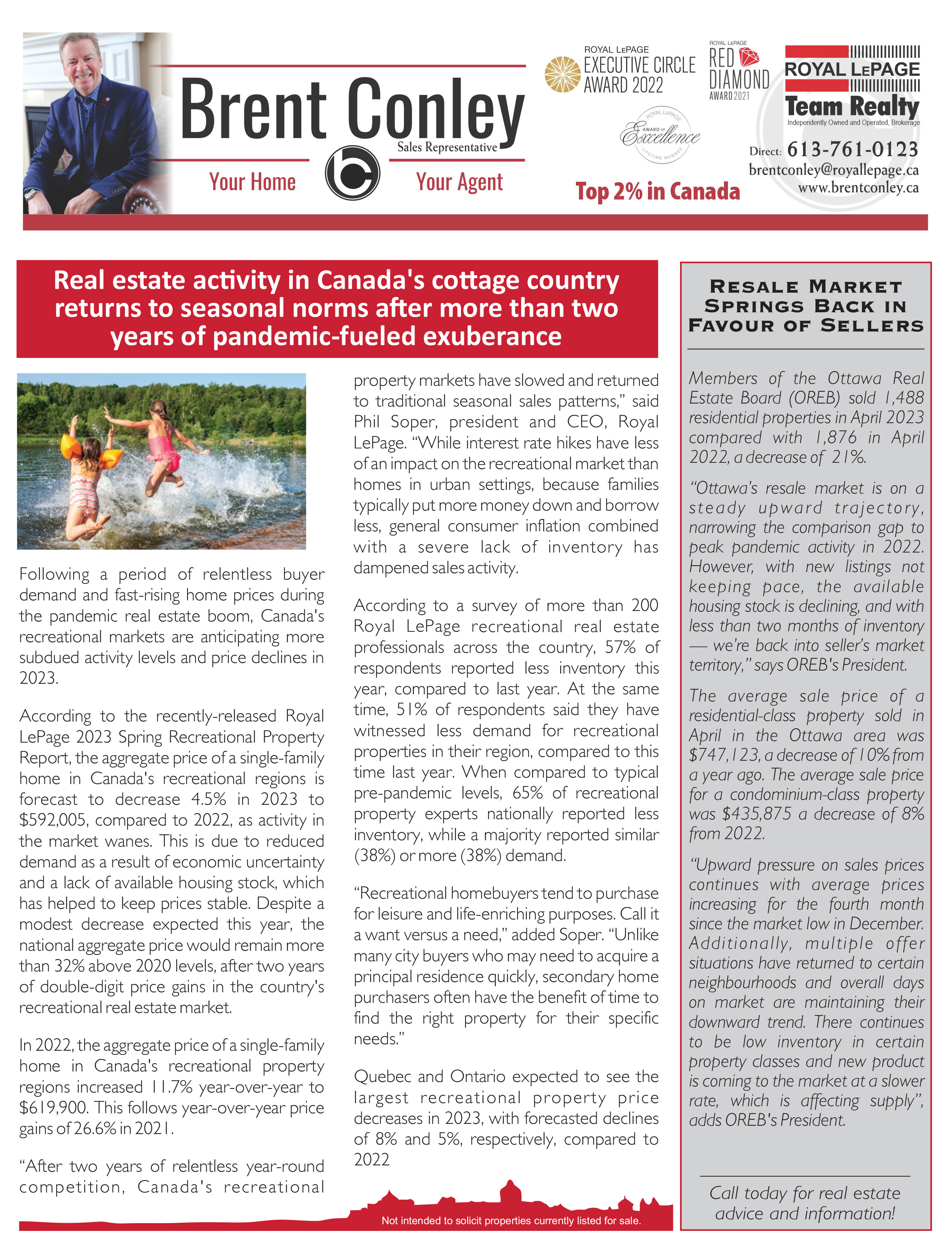 Brent Conley
Sales Representative
Your Home Your Agent

ROYAL LEPAGE
EXECUTIVE CIRCLE AWARD 2022

ROYAL LEPAGE
RED DIAMOND
AWARD 2021

ROYAL LEPAGE
AWARD OF Excellence
LIFETIME MEMBER

Top 2% in Canada

ROYAL LEPAGE
Team Realty
Independently Owned and Operated, Brokerage

Direct: 613-761-0123
brentconley@royallepage.ca
www.brentconley.ca

Real estate activity in Canada's cottage country returns to seasonal norms after more than two years of pandemic-fueled exuberance

Following a period of relentless buyer demand and fast-rising home prices during the pandemic real estate boom, Canada's recreational markets are anticipating more subdued activity levels and price declines in 2023.

According to the recently-released Royal LePage 2023 Spring Recreational Property Report, the aggregate price of a single-family home in Canada's recreational regions is forecast to decrease 4.5% in 2023 to $592,005, compared to 2022, as activity in the market wanes. This is due to reduced demand as a result of economic uncertainty and a lack of available housing stock, which has helped to keep prices stable. Despite a modest decrease expected this year, the national aggregate price would remain more than 32% above 2020 levels, after two years of double-digit price gains in the country's recreational real estate market.

In 2022, the aggregate price of a single-family home in Canada's recreational property regions increased 11.7% year-over-year to $619,900. This follows year-over-year price gains of 26.6% in 2021.

“After two years of relentless year-round competition, Canada's recreational property markets have slowed and returned to traditional seasonal sales patterns,” said Phil Soper, president and CEO, Royal LePage. “While interest rate hikes have less of an impact on the recreational market than homes in urban settings, because families typically put more money down and borrow less, general consumer inflation combined with a severe lack of inventory has dampened sales activity.

According to a survey of more than 200 Royal LePage recreational real estate professionals across the country, 57% of respondents reported less inventory this year, compared to last year. At the same time, 51% of respondents said they have witnessed less demand for recreational properties in their region, compared to this time last year. When compared to typical pre-pandemic levels, 65% of recreational property experts nationally reported less inventory, while a majority reported similar (38%) or more (38%) demand.

“Recreational homebuyers tend to purchase for leisure and life-enriching purposes. Call it a want versus a need,” added Soper. “Unlike many city buyers who may need to acquire a principal residence quickly, secondary home purchasers often have the benefit of time to find the right property for their specific needs.”

Quebec and Ontario expected to see the largest recreational property price decreases in 2023, with forecasted declines of 8% and 5%, respectively, compared to 2022

Not intended to solicit properties currently listed for sale.

RESALE MARKET SPRINGS BACK IN FAVOUR OF SELLERS

Members of the Ottawa Real Estate Board (OREB) sold 1,488 residential properties in April 2023 compared with 1,876 in April 2022, a decrease of 21%.

“Ottawa’s resale market is on a steady upward trajectory, narrowing the comparison gap to peak pandemic activity in 2022. However, with new listings not keeping pace, the available housing stock is declining, and with less than two months of inventory — we’re back into seller’s market territory,” says OREB's President.

The average sale price of a residential-class property sold in April in the Ottawa area was $747,123, a decrease of 10% from a year ago. The average sale price for a condominium-class property was $435,875 a decrease of 8% from 2022.

“Upward pressure on sales prices continues with average prices increasing for the fourth month since the market low in December. Additionally, multiple offer situations have returned to certain neighbourhoods and overall days on market are maintaining their downward trend. There continues to be low inventory in certain property classes and new product is coming to the market at a slower rate, which is affecting supply”, adds OREB's President.

Call today for real estate advice and information!